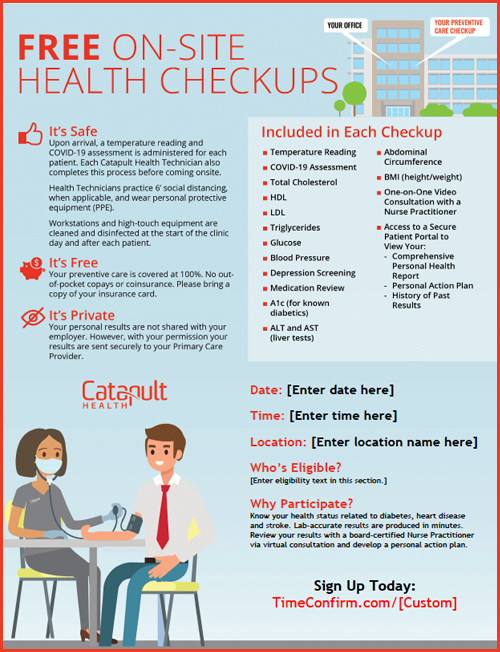 FREE ON-SITE HEALTH CHECKUPS

YOUR OFFICE

YOUR PREVENTIVE CARE CHECKUP

It's Safe
Upon arrival, a temperature reading and COVID-19 assessment is administered for each patient. Each Catapult Health Technician also completes this process before coming onsite.

Health Technicians practice 6' social distancing, when applicable, and wear personal protective equipment (PPE).

Workstations and high-touch equipment are cleaned and disinfected at the start of the clinic day and after each patient.

It's Free
Your preventive care is covered at 100%. No out-of-pocket copays or coinsurance. Please bring a copy of your insurance card.

It's Private
Your personal results are not shared with your employer. However, with your permission your results are sent securely to your Primary Care Provider.

Included in Each Checkup
- Temperature Reading
- COVID-19 Assessment
- Total Cholesterol
- HDL
- LDL
- Triglycerides
- Glucose
- Blood Pressure
- Depression Screening
- Medication Review
- A1c (for known diabetics)
- ALT and AST (liver tests)
- Abdominal Circumference
- BMI (height/weight)
- One-on-One Video Consultation with a Nurse Practitioner
- Access to a Secure Patient Portal to View Your:
  - Comprehensive Personal Health Report
  - Personal Action Plan
  - History of Past Results

Catapult HEALTH

Date: [Enter date here]

Time: [Enter time here]

Location: [Enter location name here]

Who's Eligible?
[Enter eligibility text in this section.]

Why Participate?
Know your health status related to diabetes, heart disease and stroke. Lab-accurate results are produced in minutes. Review your results with a board-certified Nurse Practitioner via virtual consultation and develop a personal action plan.

Sign Up Today:
TimeConfirm.com/[Custom]